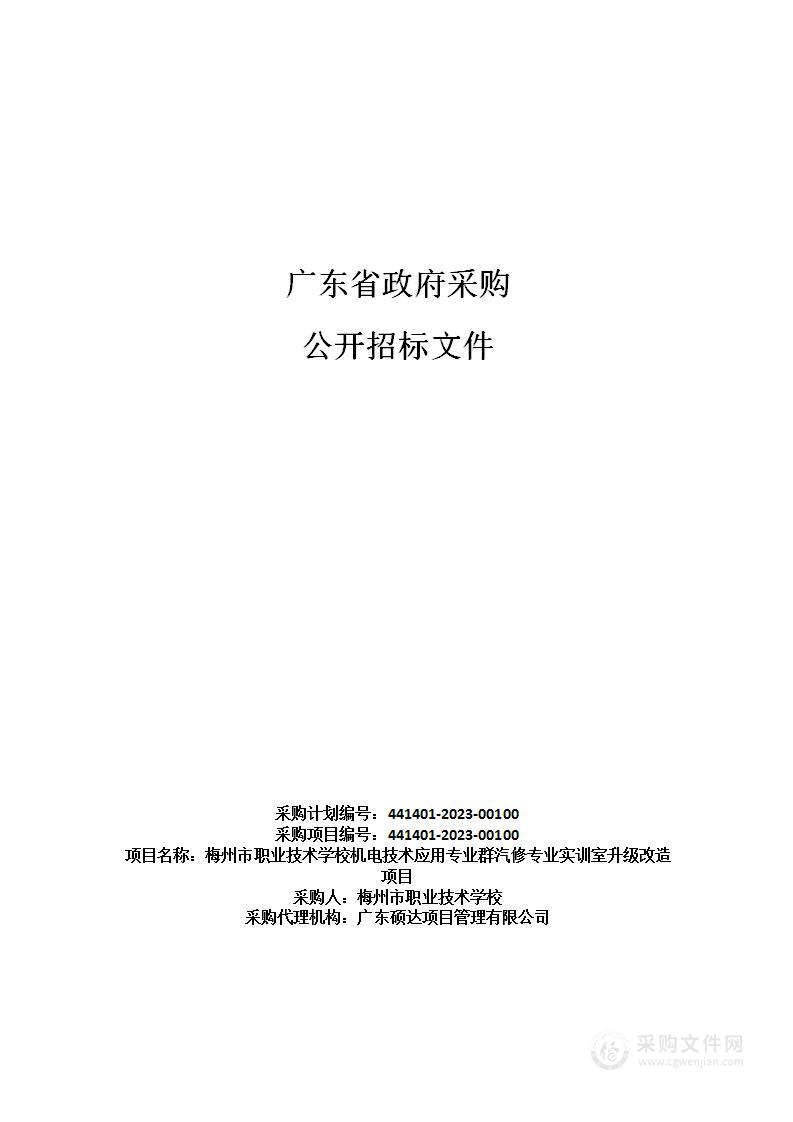 广东省政府采购

公开招标文件

采购计划编号：441401-2023-00100
采购项目编号：441401-2023-00100
项目名称：梅州市职业技术学校机电技术应用专业群汽修专业实训室升级改造项目
采购人：梅州市职业技术学校
采购代理机构：广东硕达项目管理有限公司

采购文件网
www.cgwenjian.com